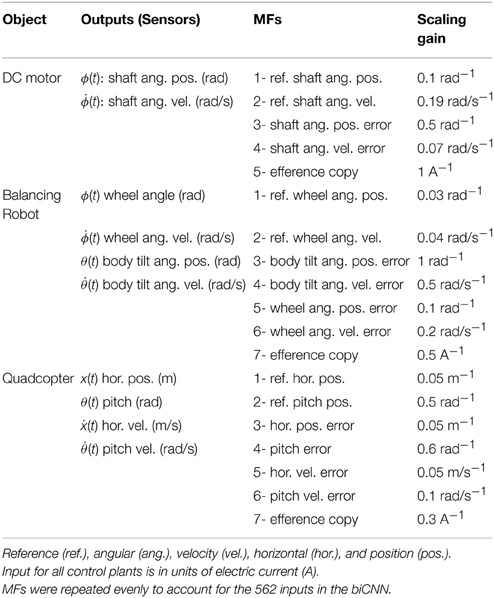 | Object | Outputs (Sensors) | MFs | Scaling gain |
|---|---|---|---|
| DC motor | $\phi(t)$: shaft ang. pos. (rad) | 1- ref. shaft ang. pos. | 0.1 rad$^{-1}$ |
| | $\dot{\phi}(t)$: shaft ang. vel. (rad/s) | 2- ref. shaft ang. vel. | 0.19 rad/s$^{-1}$ |
| | | 3- shaft ang. pos. error | 0.5 rad$^{-1}$ |
| | | 4- shaft ang. vel. error | 0.07 rad/s$^{-1}$ |
| | | 5- efference copy | 1 A$^{-1}$ |
| Balancing Robot | $\phi(t)$ wheel angle (rad) | 1- ref. wheel ang. pos. | 0.03 rad$^{-1}$ |
| | $\dot{\phi}(t)$ wheel ang. vel. (rad/s) | 2- ref. wheel ang. vel. | 0.04 rad/s$^{-1}$ |
| | $\theta(t)$ body tilt ang. pos. (rad) | 3- body tilt ang. pos. error | 1 rad$^{-1}$ |
| | $\dot{\theta}(t)$ body tilt ang. vel. (rad/s) | 4- body tilt ang. vel. error | 0.5 rad/s$^{-1}$ |
| | | 5- wheel ang. pos. error | 0.1 rad$^{-1}$ |
| | | 6- wheel ang. vel. error | 0.2 rad/s$^{-1}$ |
| | | 7- efference copy | 0.5 A$^{-1}$ |
| Quadcopter | $x(t)$ hor. pos. (m) | 1- ref. hor. pos. | 0.05 m$^{-1}$ |
| | $\theta(t)$ pitch (rad) | 2- ref. pitch pos. | 0.5 rad$^{-1}$ |
| | $\dot{x}(t)$ hor. vel. (m/s) | 3- hor. pos. error | 0.05 m$^{-1}$ |
| | $\dot{\theta}(t)$ pitch vel. (rad/s) | 4- pitch error | 0.6 rad$^{-1}$ |
| | | 5- hor. vel. error | 0.05 m/s$^{-1}$ |
| | | 6- pitch vel. error | 0.1 rad/s$^{-1}$ |
| | | 7- efference copy | 0.3 A$^{-1}$ |

Reference (ref.), angular (ang.), velocity (vel.), horizontal (hor.), and position (pos.).
Input for all control plants is in units of electric current (A).
MFs were repeated evenly to account for the 562 inputs in the biCNN.